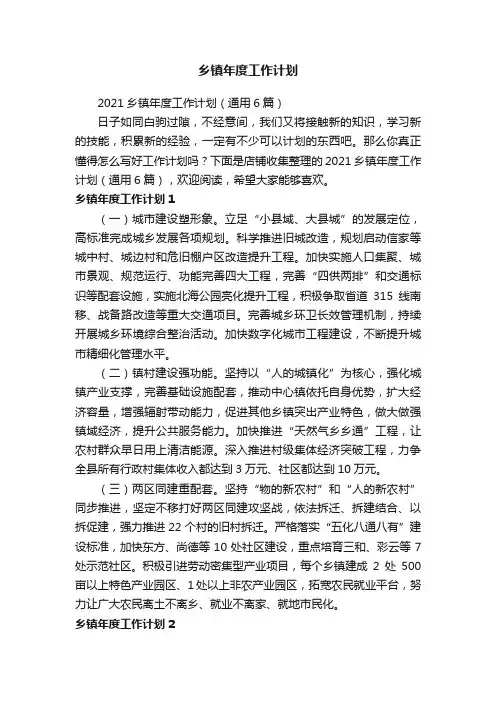 乡镇年度工作计划

2021 乡镇年度工作计划（通用 6 篇）

日子如同白驹过隙，不经意间，我们又将接触新的知识，学习新的技能，积累新的经验，一定有不少可以计划的东西吧。那么你真正懂得怎么写好工作计划吗？下面是店铺收集整理的 2021 乡镇年度工作计划（通用 6 篇），欢迎阅读，希望大家能够喜欢。

乡镇年度工作计划 1

（一）城市建设塑形象。立足“小县城、大县城”的发展定位，高标准完成城乡发展各项规划。科学推进旧城改造，规划启动信家等城中村、城边村和危旧棚户区改造提升工程。加快实施人口集聚、城市景观、规范运行、功能完善四大工程，完善“四供两排”和交通标识等配套设施，实施北海公园亮化提升工程，积极争取省道 315 线南移、战备路改造等重大交通项目。完善城乡环卫长效管理机制，持续开展城乡环境综合整治活动。加快数字化城市工程建设，不断提升城市精细化管理水平。

（二）镇村建设强功能。坚持以“人的城镇化”为核心，强化城镇产业支撑，完善基础设施配套，推动中心镇依托自身优势，扩大经济容量，增强辐射带动能力，促进其他乡镇突出产业特色，做大做强镇域经济，提升公共服务能力。加快推进“天然气乡乡通”工程，让农村群众早日用上清洁能源。深入推进村级集体经济突破工程，力争全县所有行政村集体收入都达到 3 万元、社区都达到 10 万元。

（三）两区同建重配套。坚持“物的新农村”和“人的新农村”同步推进，坚定不移打好两区同建攻坚战，依法拆迁、拆建结合、以拆促建，强力推进 22 个村的旧村拆迁。严格落实“五化八通八有”建设标准，加快东方、尚德等 10 处社区建设，重点培育三和、彩云等 7 处示范社区。积极引进劳动密集型产业项目，每个乡镇建成 2 处 500 亩以上特色产业园区、1 处以上非农产业园区，拓宽农民就业平台，努力让广大农民离土不离乡、就业不离家、就地市民化。

乡镇年度工作计划 2